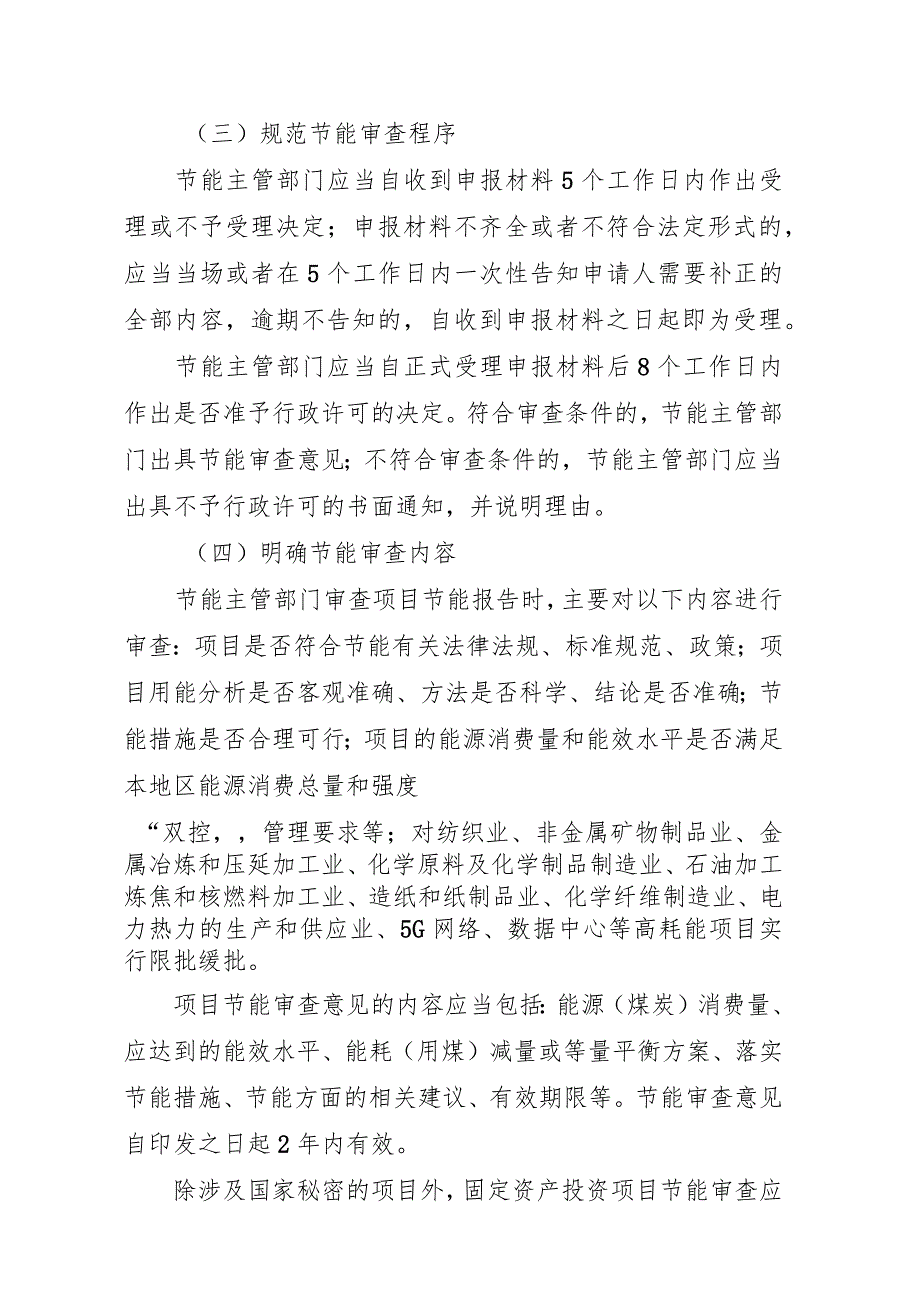 （三）规范节能审查程序

节能主管部门应当自收到申报材料5个工作日内作出受理或不予受理决定；申报材料不齐全或者不符合法定形式的，应当当场或者在5个工作日内一次性告知申请人需要补正的全部内容，逾期不告知的，自收到申报材料之日起即为受理。

节能主管部门应当自正式受理申报材料后8个工作日内作出是否准予行政许可的决定。符合审查条件的，节能主管部门出具节能审查意见；不符合审查条件的，节能主管部门应当出具不予行政许可的书面通知，并说明理由。

（四）明确节能审查内容

节能主管部门审查项目节能报告时，主要对以下内容进行审查：项目是否符合节能有关法律法规、标准规范、政策；项目用能分析是否客观准确、方法是否科学、结论是否准确；节能措施是否合理可行；项目的能源消费量和能效水平是否满足本地区能源消费总量和强度

“双控，，管理要求等；对纺织业、非金属矿物制品业、金属冶炼和压延加工业、化学原料及化学制品制造业、石油加工炼焦和核燃料加工业、造纸和纸制品业、化学纤维制造业、电力热力的生产和供应业、5G网络、数据中心等高耗能项目实行限批缓批。

项目节能审查意见的内容应当包括：能源（煤炭）消费量、应达到的能效水平、能耗（用煤）减量或等量平衡方案、落实节能措施、节能方面的相关建议、有效期限等。节能审查意见自印发之日起2年内有效。

除涉及国家秘密的项目外，固定资产投资项目节能审查应